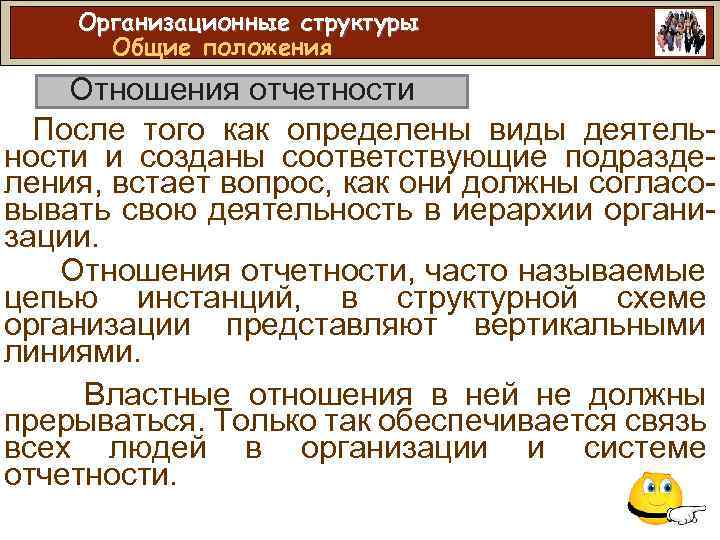 Организационные структуры
Общие положения

Отношения отчетности

После того как определены виды деятельности и созданы соответствующие подразделения, встает вопрос, как они должны согласовывать свою деятельность в иерархии организации.

Отношения отчетности, часто называемые цепью инстанций, в структурной схеме организации представляют вертикальными линиями.

Властные отношения в ней не должны прерываться. Только так обеспечивается связь всех людей в организации и системе отчетности.